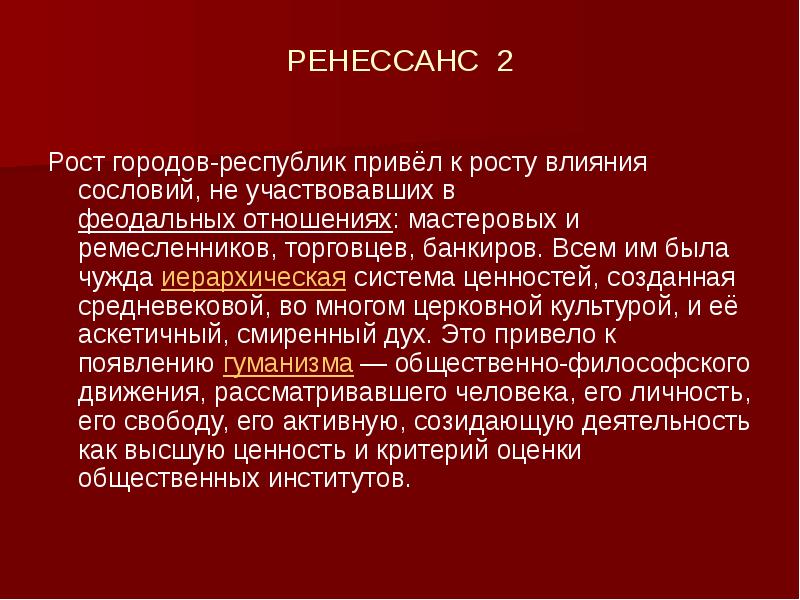 РЕНЕССАНС 2

Рост городов-республик привёл к росту влияния сословий, не участвовавших в феодальных отношениях: мастеровых и ремесленников, торговцев, банкиров. Всем им была чужда иерархическая система ценностей, созданная средневековой, во многом церковной культурой, и её аскетичный, смиренный дух. Это привело к появлению гуманизма — общественно-философского движения, рассматривавшего человека, его личность, его свободу, его активную, созидающую деятельность как высшую ценность и критерий оценки общественных институтов.